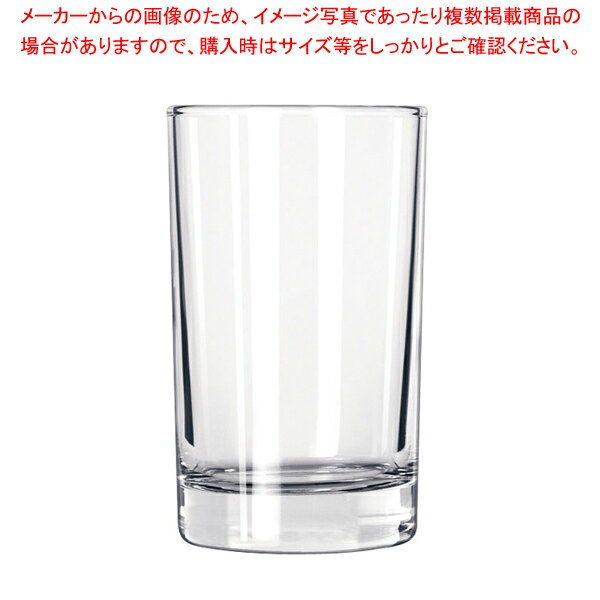 メーカーからの画像のため、イメージ写真であったり複数掲載商品の場合がありますので、購入時はサイズ等をしっかりとご確認ください。